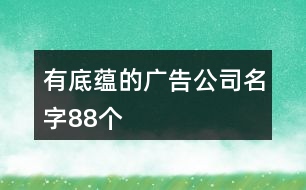 有底蕴的广告公司名字88个